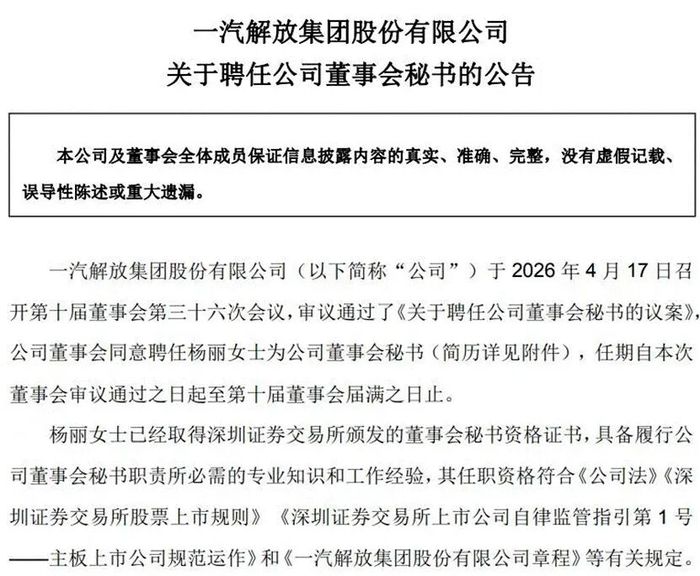 一汽解放集团股份有限公司
关于聘任公司董事会秘书的公告

本公司及董事会全体成员保证信息披露内容的真实、准确、完整，没有虚假记载、误导性陈述或重大遗漏。

一汽解放集团股份有限公司（以下简称“公司”）于 2026 年 4 月 17 日召开第十届董事会第三十六次会议，审议通过了《关于聘任公司董事会秘书的议案》，公司董事会同意聘任杨丽女士为公司董事会秘书（简历详见附件），任期自本次董事会审议通过之日起至第十届董事会届满之日止。

杨丽女士已经取得深圳证券交易所颁发的董事会秘书资格证书，具备履行公司董事会秘书职责所必需的专业知识和工作经验，其任职资格符合《公司法》《深圳证券交易所股票上市规则》《深圳证券交易所上市公司自律监管指引第 1 号——主板上市公司规范运作》和《一汽解放集团股份有限公司章程》等有关规定。